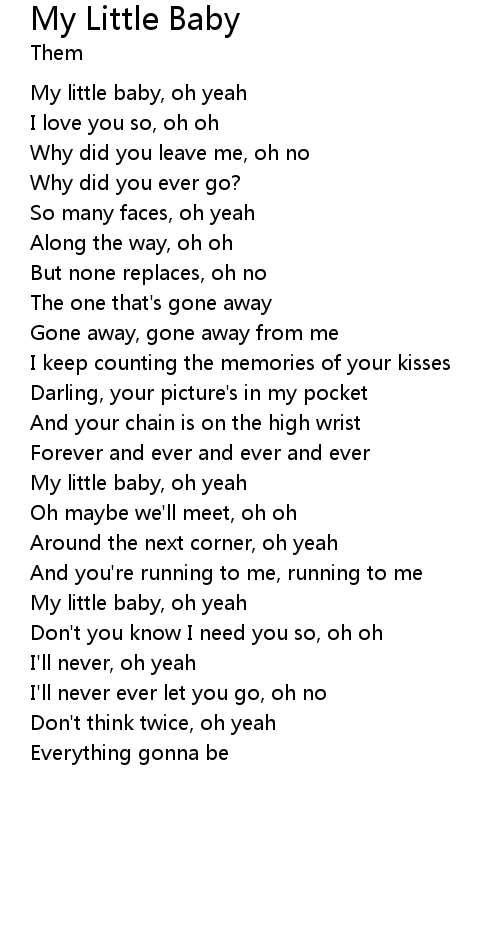 My Little Baby
Them

My little baby, oh yeah
I love you so, oh oh
Why did you leave me, oh no
Why did you ever go?
So many faces, oh yeah
Along the way, oh oh
But none replaces, oh no
The one that's gone away
Gone away, gone away from me
I keep counting the memories of your kisses
Darling, your picture's in my pocket
And your chain is on the high wrist
Forever and ever and ever and ever
My little baby, oh yeah
Oh maybe we'll meet, oh oh
Around the next corner, oh yeah
And you're running to me, running to me
My little baby, oh yeah
Don't you know I need you so, oh oh
I'll never, oh yeah
I'll never ever let you go, oh no
Don't think twice, oh yeah
Everything gonna be